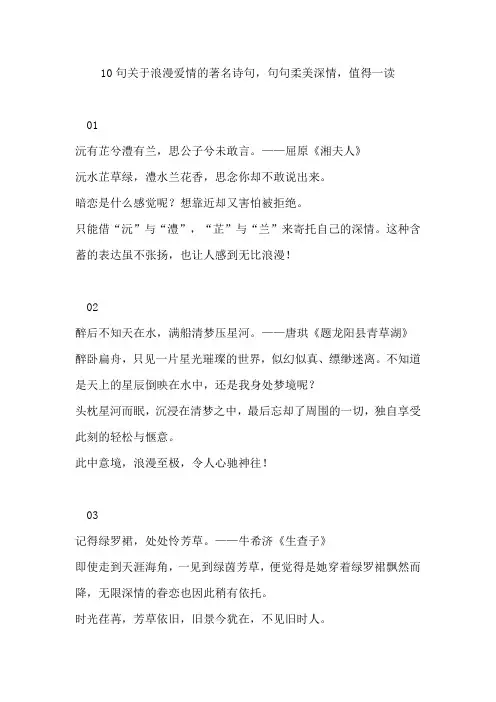 10句关于浪漫爱情的著名诗句，句句柔美深情，值得一读

01

沅有芷兮澧有兰，思公子兮未敢言。——屈原《湘夫人》

沅水芷草绿，澧水兰花香，思念你却不敢说出来。

暗恋是什么感觉呢？想靠近却又害怕被拒绝。

只能借“沅”与“澧”，“芷”与“兰”来寄托自己的深情。这种含蓄的表达虽不张扬，也让人感到无比浪漫！

02

醉后不知天在水，满船清梦压星河。——唐珙《题龙阳县青草湖》

醉卧扁舟，只见一片星光璀璨的世界，似幻似真、缥缈迷离。不知道是天上的星辰倒映在水中，还是我身处梦境呢？

头枕星河而眠，沉浸在清梦之中，最后忘却了周围的一切，独自享受此刻的轻松与惬意。

此中意境，浪漫至极，令人心驰神往！

03

记得绿罗裙，处处怜芳草。——牛希济《生查子》

即使走到天涯海角，一见到绿茵芳草，便觉得是她穿着绿罗裙飘然而降，无限深情的眷恋也因此稍有依托。

时光荏苒，芳草依旧，旧景今犹在，不见旧时人。